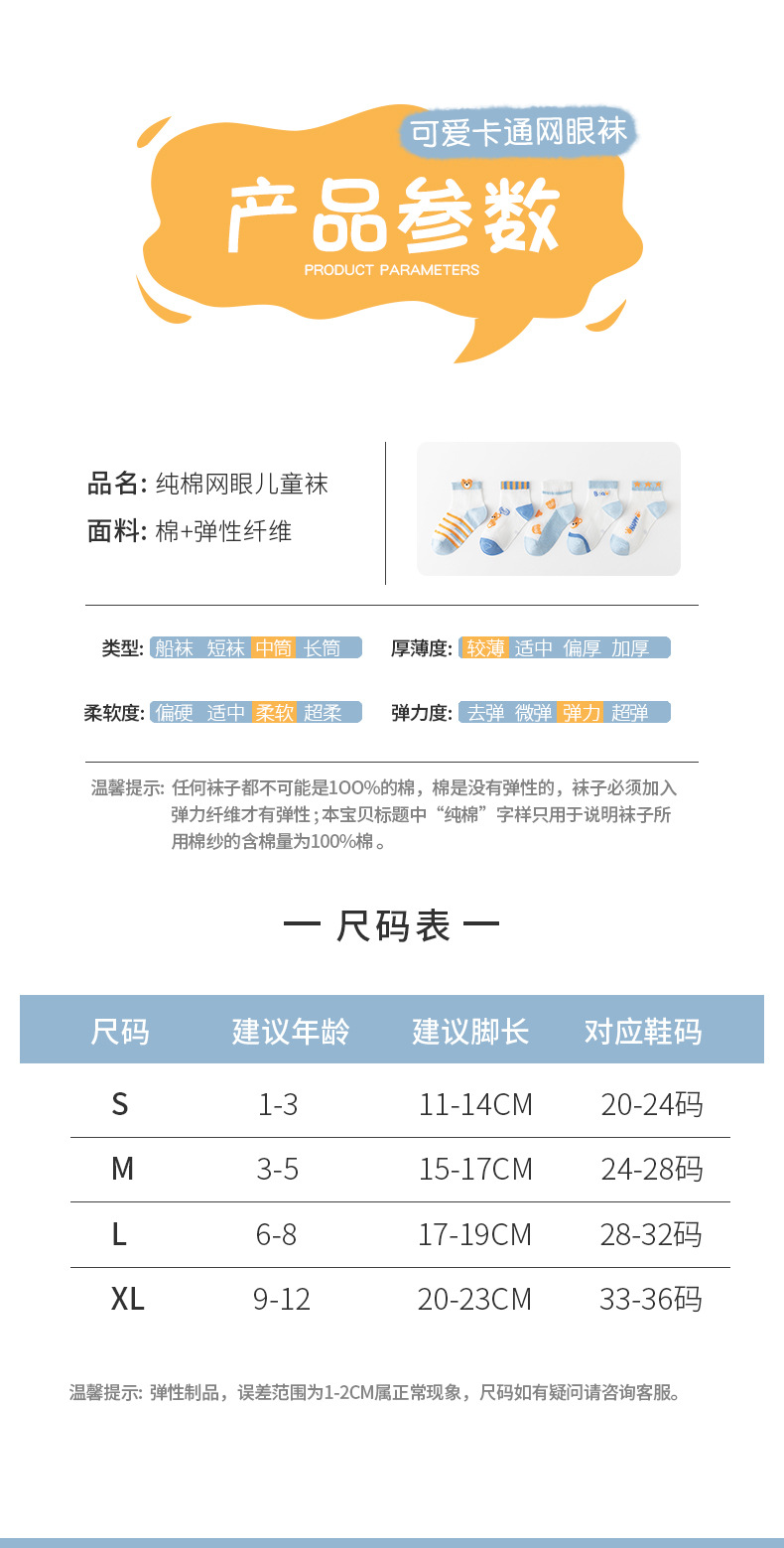 可爱卡通网眼袜

产品参数
PRODUCT PARAMETERS

品名: 纯棉网眼儿童袜
面料: 棉+弹性纤维

类型: 船袜 短袜 中筒 长筒
厚薄度: 较薄 适中 偏厚 加厚
柔软度: 偏硬 适中 柔软 超柔
弹力度: 去弹 微弹 弹力 超弹

温馨提示: 任何袜子都不可能是100%的棉，棉是没有弹性的，袜子必须加入弹力纤维才有弹性；本宝贝标题中“纯棉”字样只用于说明袜子所用棉纱的含棉量为100%棉。

一 尺码表 一

| 尺码 | 建议年龄 | 建议脚长 | 对应鞋码 |
|---|---|---|---|
| S | 1-3 | 11-14CM | 20-24码 |
| M | 3-5 | 15-17CM | 24-28码 |
| L | 6-8 | 17-19CM | 28-32码 |
| XL | 9-12 | 20-23CM | 33-36码 |

温馨提示: 弹性制品，误差范围为1-2CM属正常现象，尺码如有疑问请咨询客服。